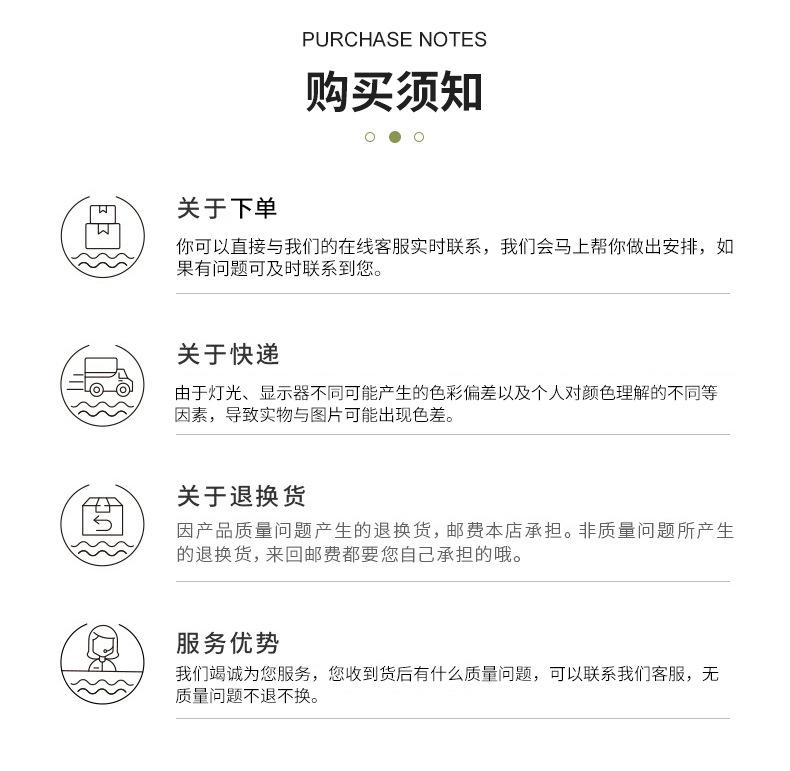 PURCHASE NOTES

购买须知

关于下单

你可以直接与我们的在线客服实时联系，我们会马上帮你做出安排，如果有问题可及时联系到您。

关于快递

由于灯光、显示器不同可能产生的色彩偏差以及个人对颜色理解的不同等因素，导致实物与图片可能出现色差。

关于退换货

因产品质量问题产生的退换货，邮费本店承担。非质量问题所产生的退换货，来回邮费都要您自己承担的哦。

服务优势

我们竭诚为您服务，您收到货后有什么质量问题，可以联系我们客服，无质量问题不退不换。